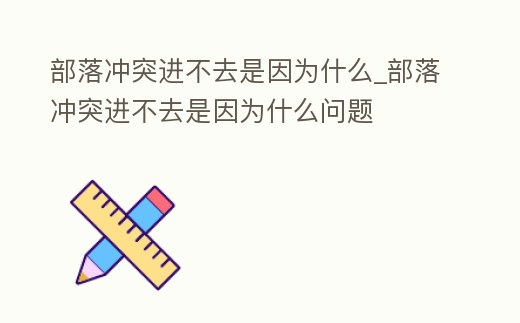 部落冲突进不去是因为什么_部落冲突进不去是因为什么问题